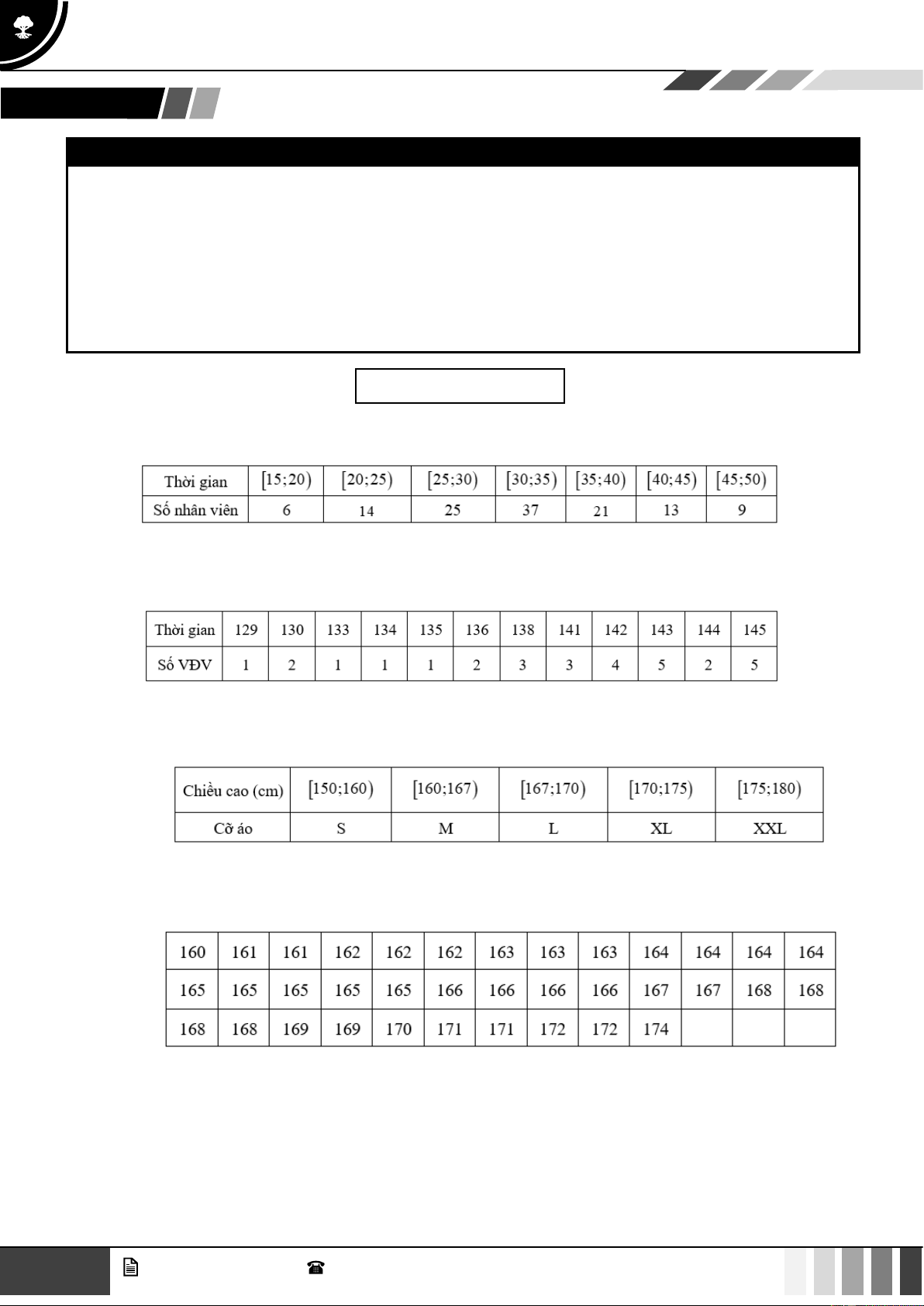 | Thời gian | $[15;20)$ | $[20;25)$ | $[25;30)$ | $[30;35)$ | $[35;40)$ | $[40;45)$ | $[45;50)$ |
|---|---|---|---|---|---|---|---|
| Số nhân viên | 6 | 14 | 25 | 37 | 21 | 13 | 9 |

| Thời gian | 129 | 130 | 133 | 134 | 135 | 136 | 138 | 141 | 142 | 143 | 144 | 145 |
|---|---|---|---|---|---|---|---|---|---|---|---|---|
| Số VĐV | 1 | 2 | 1 | 1 | 1 | 2 | 3 | 3 | 4 | 5 | 2 | 5 |

| Chiều cao (cm) | $[150;160)$ | $[160;167)$ | $[167;170)$ | $[170;175)$ | $[175;180)$ |
|---|---|---|---|---|---|
| Cỡ áo | S | M | L | XL | XXL |

| 160 | 161 | 161 | 162 | 162 | 162 | 163 | 163 | 163 | 164 | 164 | 164 | 164 |
|---|---|---|---|---|---|---|---|---|---|---|---|---|
| 165 | 165 | 165 | 165 | 165 | 166 | 166 | 166 | 166 | 167 | 167 | 168 | 168 |
| 168 | 168 | 169 | 169 | 170 | 171 | 171 | 172 | 172 | 174 | | | |